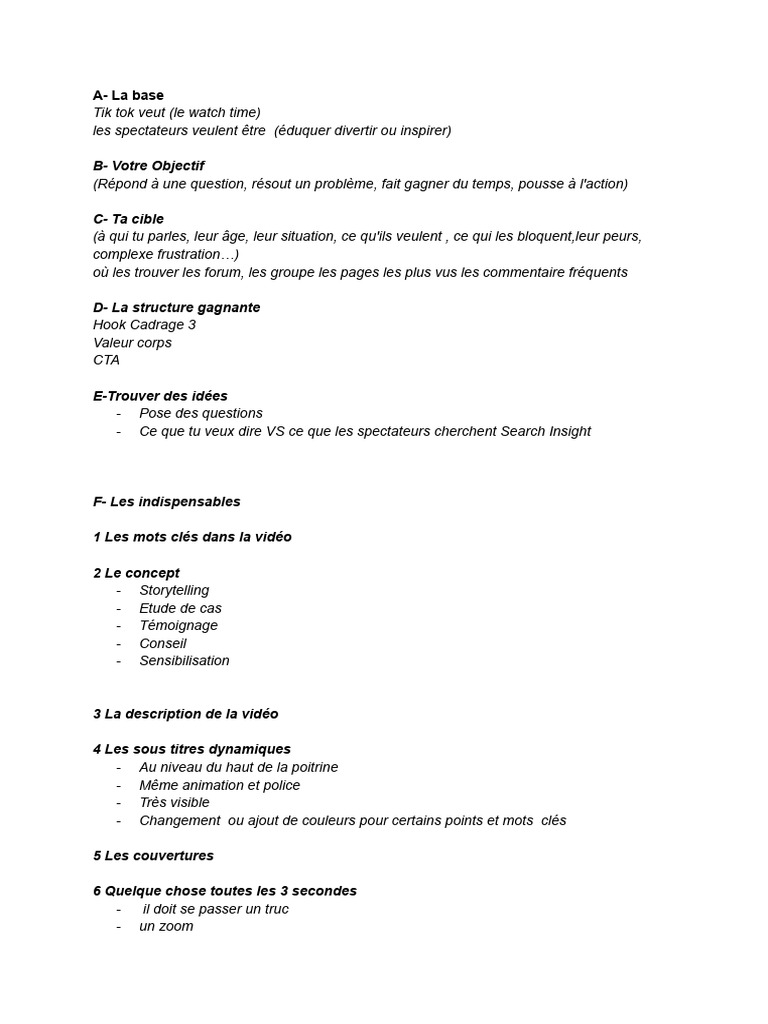 A- La base
Tik tok veut (le watch time)
les spectateurs veulent être (éduquer divertir ou inspirer)

B- Votre Objectif
(Répond à une question, résout un problème, fait gagner du temps, pousse à l'action)

C- Ta cible
(à qui tu parles, leur âge, leur situation, ce qu'ils veulent , ce qui les bloquent,leur peurs, complexe frustration…)
où les trouver les forum, les groupe les pages les plus vus les commentaire fréquents

D- La structure gagnante
Hook Cadrage 3
Valeur corps
CTA

E-Trouver des idées
- Pose des questions
- Ce que tu veux dire VS ce que les spectateurs cherchent Search Insight

F- Les indispensables

1 Les mots clés dans la vidéo

2 Le concept
- Storytelling
- Etude de cas
- Témoignage
- Conseil
- Sensibilisation

3 La description de la vidéo

4 Les sous titres dynamiques
- Au niveau du haut de la poitrine
- Même animation et police
- Très visible
- Changement ou ajout de couleurs pour certains points et mots clés

5 Les couvertures

6 Quelque chose toutes les 3 secondes
- il doit se passer un truc
- un zoom